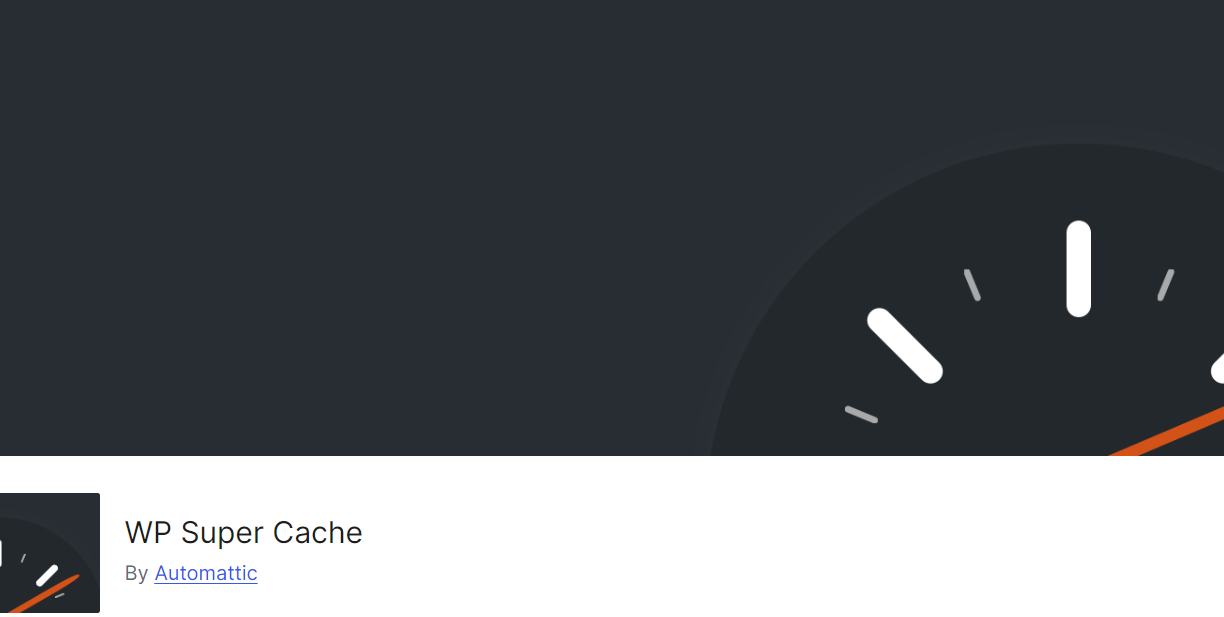 WP Super Cache
By Automattic